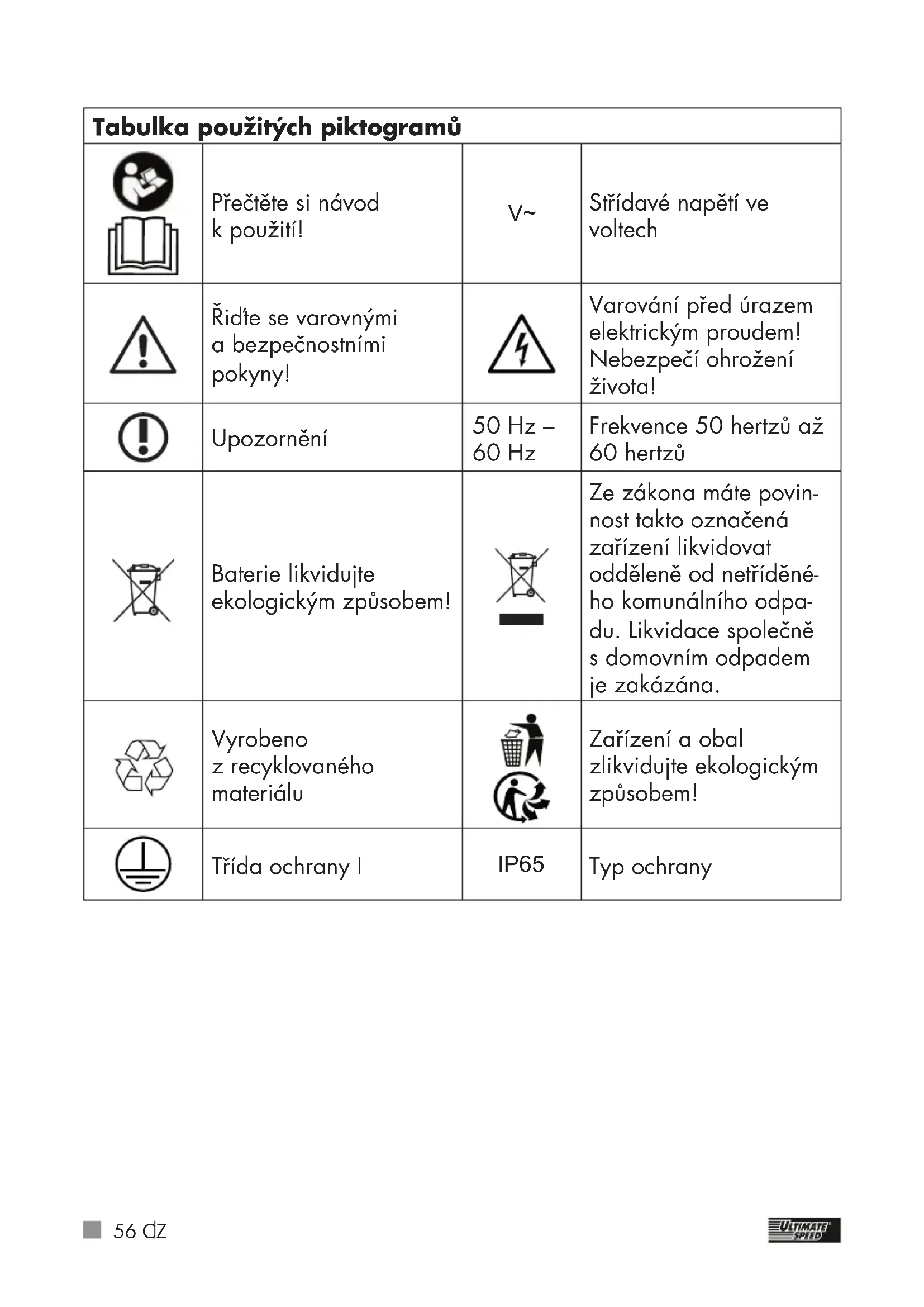 | Tabulka použitých piktogramů | | | |
|---|---|---|---|
| | Přečtěte si návod k použití! | V~ | Střídavé napětí ve voltech |
| | Řiďte se varovnými a bezpečnostními pokyny! | | Varování před úrazem elektrickým proudem! Nebezpečí ohrožení života! |
| | Upozornění | 50 Hz – 60 Hz | Frekvence 50 hertzů až 60 hertzů |
| | Baterie likvidujte ekologickým způsobem! | | Ze zákona máte povinnost takto označená zařízení likvidovat odděleně od netříděného komunálního odpadu. Likvidace společně s domovním odpadem je zakázána. |
| | Vyrobeno z recyklovaného materiálu | | Zařízení a obal zlikvidujte ekologickým způsobem! |
| | Třída ochrany I | IP65 | Typ ochrany |

56 CZ

ULTIMATE SPEED